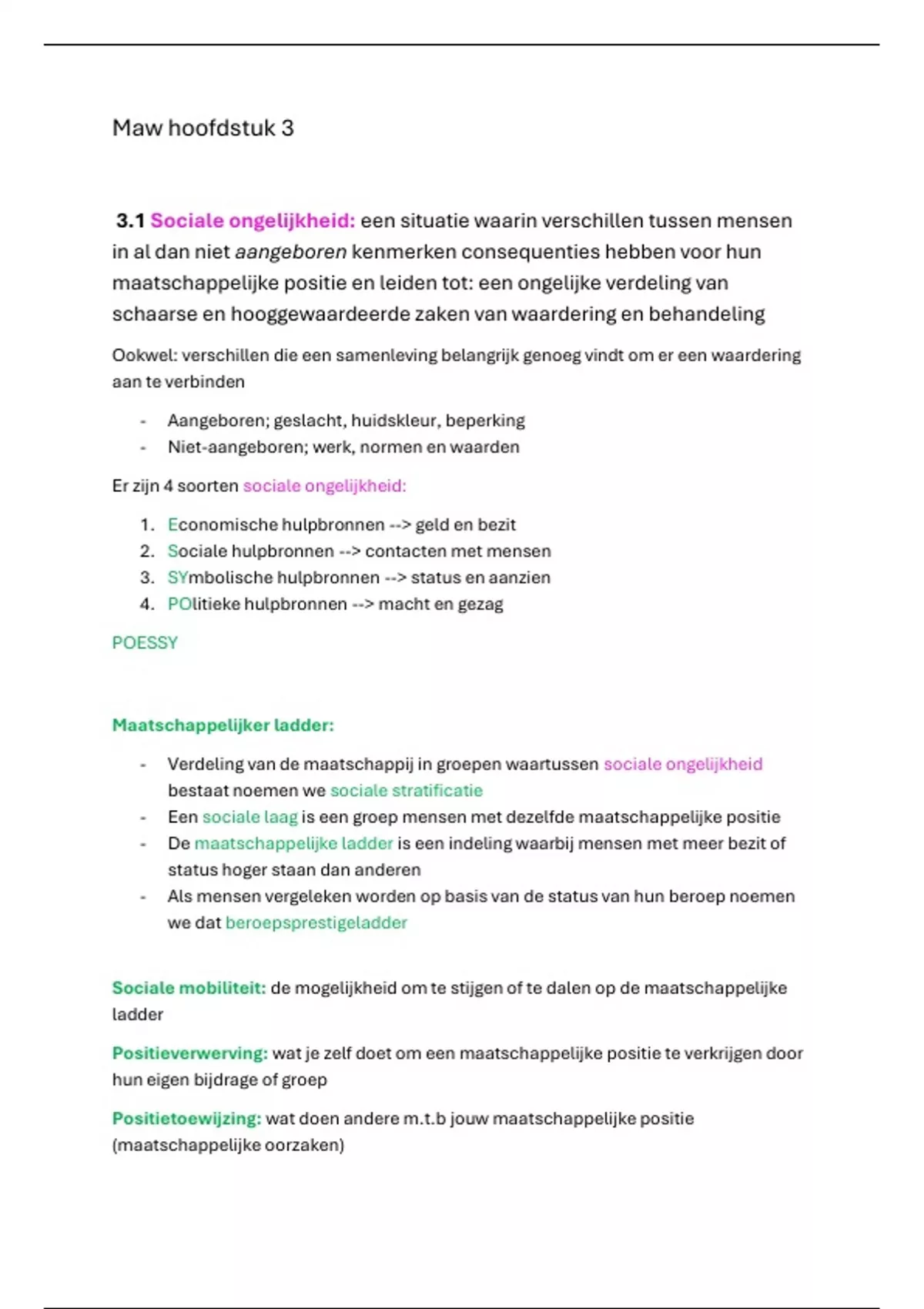 Maw hoofdstuk 3

3.1 Sociale ongelijkheid: een situatie waarin verschillen tussen mensen in al dan niet aangeboren kenmerken consequenties hebben voor hun maatschappelijke positie en leiden tot: een ongelijke verdeling van schaarse en hooggewaardeerde zaken van waardering en behandeling

Ookwel: verschillen die een samenleving belangrijk genoeg vindt om er een waardering aan te verbinden

- Aangeboren; geslacht, huidskleur, beperking
- Niet-aangeboren; werk, normen en waarden

Er zijn 4 soorten sociale ongelijkheid:

1. Economische hulpbronnen --> geld en bezit
2. Sociale hulpbronnen --> contacten met mensen
3. SYmbolische hulpbronnen --> status en aanzien
4. POlitieke hulpbronnen --> macht en gezag

POESSY

Maatschappelijker ladder:

- Verdeling van de maatschappij in groepen waartussen sociale ongelijkheid bestaat noemen we sociale stratificatie
- Een sociale laag is een groep mensen met dezelfde maatschappelijke positie
- De maatschappelijke ladder is een indeling waarbij mensen met meer bezit of status hoger staan dan anderen
- Als mensen vergeleken worden op basis van de status van hun beroep noemen we dat beroepsprestigeladder

Sociale mobiliteit: de mogelijkheid om te stijgen of te dalen op de maatschappelijke ladder

Positieverwerving: wat je zelf doet om een maatschappelijke positie te verkrijgen door hun eigen bijdrage of groep

Positietoewijzing: wat doen andere m.t.b jouw maatschappelijke positie (maatschappelijke oorzaken)